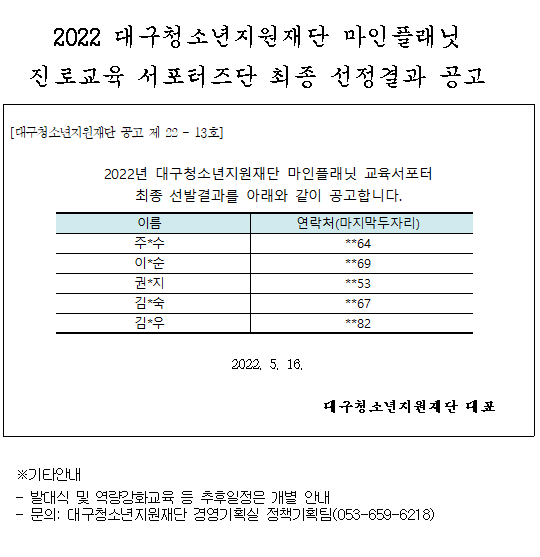 2022 대구청소년지원재단 마인플래닛
진로교육 서포터즈단 최종 선정결과 공고

[대구청소년지원재단 공고 제 22 - 13호]

2022년 대구청소년지원재단 마인플래닛 교육서포터
최종 선발결과를 아래와 같이 공고합니다.

| 이름 | 연락처(마지막두자리) |
|---|---|
| 주*수 | **64 |
| 이*순 | **69 |
| 권*지 | **53 |
| 김*숙 | **67 |
| 김*우 | **82 |

2022. 5. 16.

대구청소년지원재단 대표

※기타안내
- 발대식 및 역량강화교육 등 추후일정은 개별 안내
- 문의: 대구청소년지원재단 경영기획실 정책기획팀(053-659-6218)